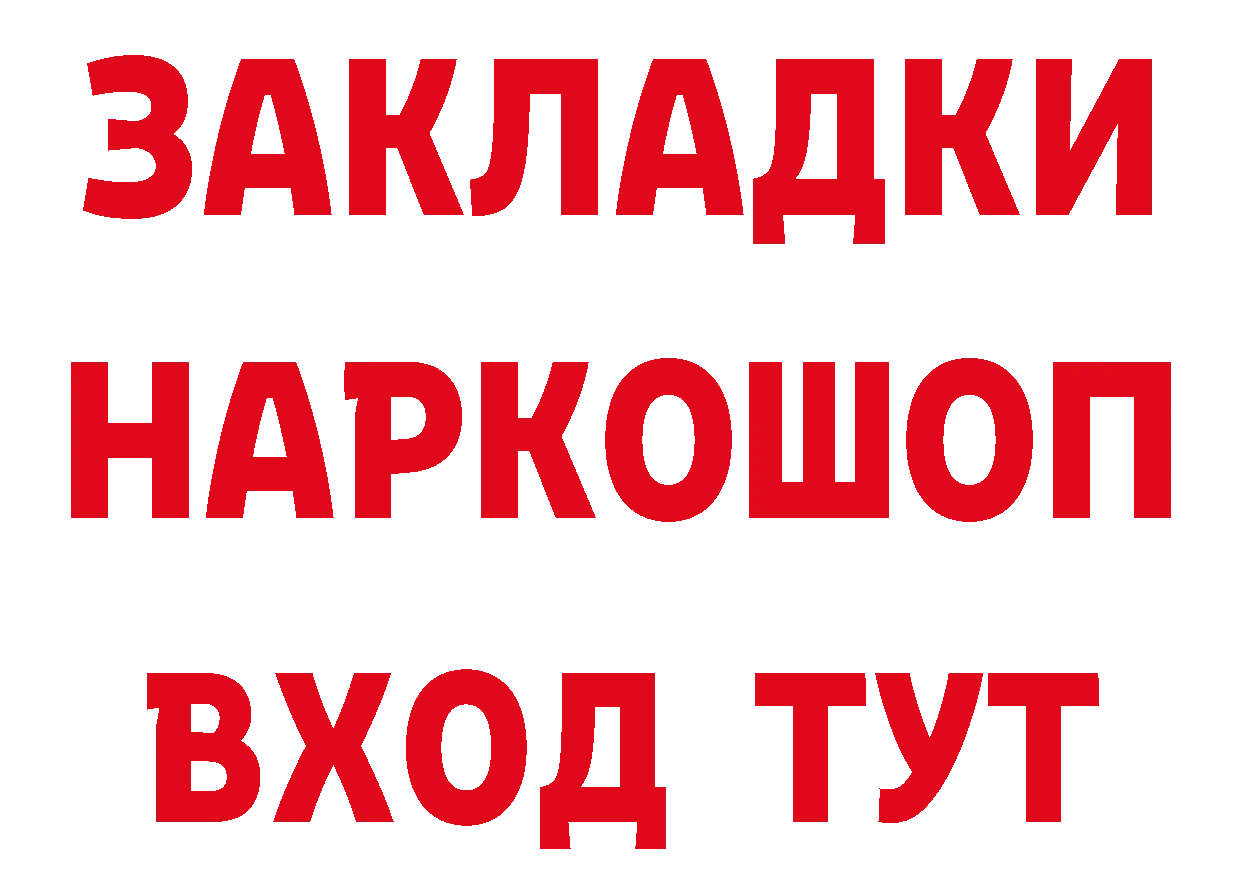 ЗАКЛАДКИ НАРКОШОП ВХОД ТУТ